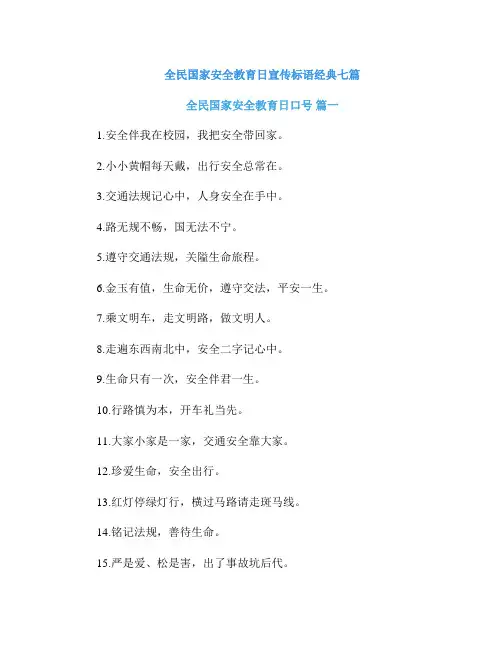 全民国家安全教育日宣传标语经典七篇

全民国家安全教育日口号 篇一

1.安全伴我在校园，我把安全带回家。

2.小小黄帽每天戴，出行安全总常在。

3.交通法规记心中，人身安全在手中。

4.路无规不畅，国无法不宁。

5.遵守交通法规，关隘生命旅程。

6.金玉有值，生命无价，遵守交法，平安一生。

7.乘文明车，走文明路，做文明人。

8.走遍东西南北中，安全二字记心中。

9.生命只有一次，安全伴君一生。

10.行路慎为本，开车礼当先。

11.大家小家是一家，交通安全靠大家。

12.珍爱生命，安全出行。

13.红灯停绿灯行，横过马路请走斑马线。

14.铭记法规，善待生命。

15.严是爱、松是害，出了事故坑后代。